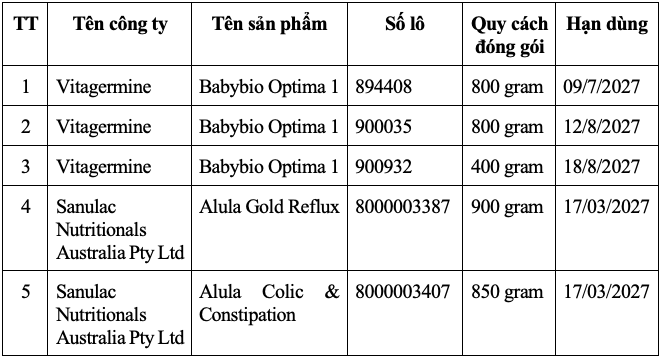 | TT | Tên công ty | Tên sản phẩm | Số lô | Quy cách đóng gói | Hạn dùng |
|---|---|---|---|---|---|
| 1 | Vitagermine | Babybio Optima 1 | 894408 | 800 gram | 09/7/2027 |
| 2 | Vitagermine | Babybio Optima 1 | 900035 | 800 gram | 12/8/2027 |
| 3 | Vitagermine | Babybio Optima 1 | 900932 | 400 gram | 18/8/2027 |
| 4 | Sanulac Nutritionals Australia Pty Ltd | Alula Gold Reflux | 8000003387 | 900 gram | 17/03/2027 |
| 5 | Sanulac Nutritionals Australia Pty Ltd | Alula Colic & Constipation | 8000003407 | 850 gram | 17/03/2027 |